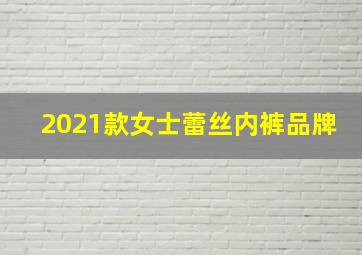 2021款女士蕾丝内裤品牌